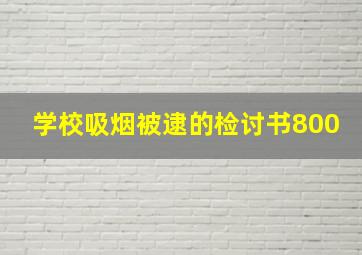 学校吸烟被逮的检讨书800